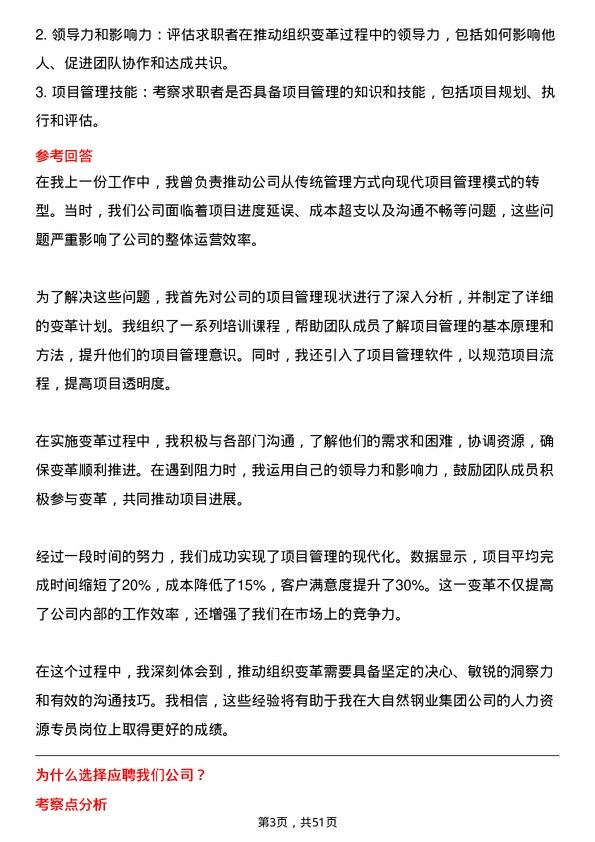 2. 领导力和影响力：评估求职者在推动组织变革过程中的领导力，包括如何影响他人、促进团队协作和达成共识。
3. 项目管理技能：考察求职者是否具备项目管理的知识和技能，包括项目规划、执行和评估。

参考回答
在我上一份工作中，我曾负责推动公司从传统管理方式向现代项目管理模式的转型。当时，我们公司面临着项目进度延误、成本超支以及沟通不畅等问题，这些问题严重影响了公司的整体运营效率。

为了解决这些问题，我首先对公司的项目管理现状进行了深入分析，并制定了详细的变革计划。我组织了一系列培训课程，帮助团队成员了解项目管理的基本原理和方法，提升他们的项目管理意识。同时，我还引入了项目管理软件，以规范项目流程，提高项目透明度。

在实施变革过程中，我积极与各部门沟通，了解他们的需求和困难，协调资源，确保变革顺利推进。在遇到阻力时，我运用自己的领导力和影响力，鼓励团队成员积极参与变革，共同推动项目进展。

经过一段时间的努力，我们成功实现了项目管理的现代化。数据显示，项目平均完成时间缩短了20%，成本降低了15%，客户满意度提升了30%。这一变革不仅提高了公司内部的工作效率，还增强了我们在市场上的竞争力。

在这个过程中，我深刻体会到，推动组织变革需要具备坚定的决心、敏锐的洞察力和有效的沟通技巧。我相信，这些经验将有助于我在大自然钢业集团公司的人力资源专员岗位上取得更好的成绩。

为什么选择应聘我们公司？
考察点分析

第3页，共51页